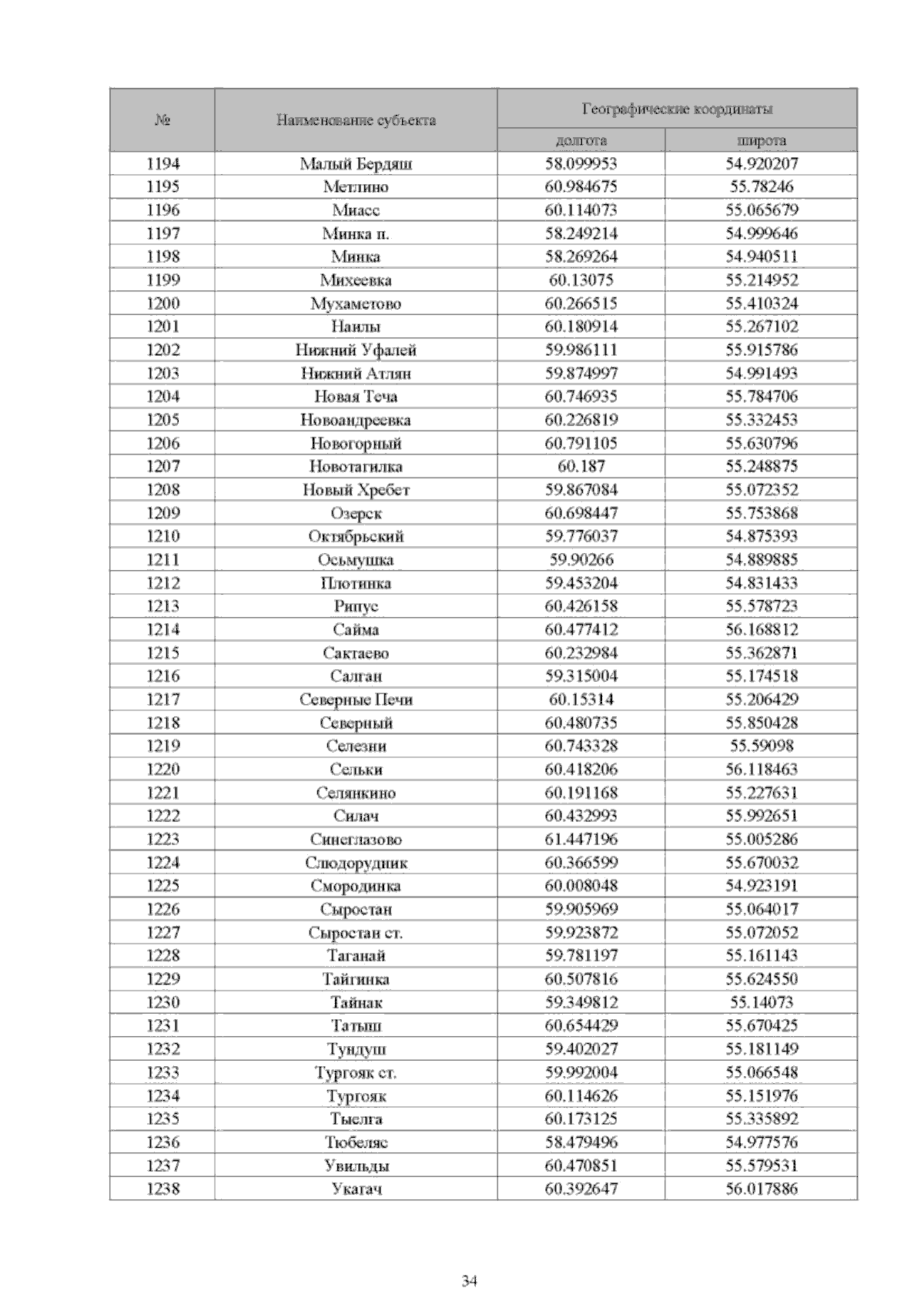 | № | Наименование субъекта | Географические координаты | |
|---|---|---|---|
| | | долгота | широта |
| 1194 | Малый Бердяш | 58.099953 | 54.920207 |
| 1195 | Метлино | 60.984675 | 55.78246 |
| 1196 | Миасс | 60.114073 | 55.065679 |
| 1197 | Минка п. | 58.249214 | 54.999646 |
| 1198 | Минка | 58.269264 | 54.940511 |
| 1199 | Михеевка | 60.13075 | 55.214952 |
| 1200 | Мухаметово | 60.266515 | 55.410324 |
| 1201 | Наилы | 60.180914 | 55.267102 |
| 1202 | Нижний Уфалей | 59.986111 | 55.915786 |
| 1203 | Нижний Атлян | 59.874997 | 54.991493 |
| 1204 | Новая Теча | 60.746935 | 55.784706 |
| 1205 | Новоандреевка | 60.226819 | 55.332453 |
| 1206 | Новогорный | 60.791105 | 55.630796 |
| 1207 | Новотагилка | 60.187 | 55.248875 |
| 1208 | Новый Хребет | 59.867084 | 55.072352 |
| 1209 | Озерск | 60.698447 | 55.753868 |
| 1210 | Октябрьский | 59.776037 | 54.875393 |
| 1211 | Осьмушка | 59.90266 | 54.889885 |
| 1212 | Плотинка | 59.453204 | 54.831433 |
| 1213 | Рипус | 60.426158 | 55.578723 |
| 1214 | Сайма | 60.477412 | 56.168812 |
| 1215 | Сактаево | 60.232984 | 55.362871 |
| 1216 | Салган | 59.315004 | 55.174518 |
| 1217 | Северные Печи | 60.15314 | 55.206429 |
| 1218 | Северный | 60.480735 | 55.850428 |
| 1219 | Селезни | 60.743328 | 55.59098 |
| 1220 | Сельки | 60.418206 | 56.118463 |
| 1221 | Селянкино | 60.191168 | 55.227631 |
| 1222 | Силач | 60.432993 | 55.992651 |
| 1223 | Синеглазово | 61.447196 | 55.005286 |
| 1224 | Слюдорудник | 60.366599 | 55.670032 |
| 1225 | Смородинка | 60.008048 | 54.923191 |
| 1226 | Сыростан | 59.905969 | 55.064017 |
| 1227 | Сыростан ст. | 59.923872 | 55.072052 |
| 1228 | Таганай | 59.781197 | 55.161143 |
| 1229 | Тайгинка | 60.507816 | 55.624550 |
| 1230 | Тайнак | 59.349812 | 55.14073 |
| 1231 | Татыш | 60.654429 | 55.670425 |
| 1232 | Тундуш | 59.402027 | 55.181149 |
| 1233 | Тургояк ст. | 59.992004 | 55.066548 |
| 1234 | Тургояк | 60.114626 | 55.151976 |
| 1235 | Тыелга | 60.173125 | 55.335892 |
| 1236 | Тюбеляс | 58.479496 | 54.977576 |
| 1237 | Увильды | 60.470851 | 55.579531 |
| 1238 | Укагач | 60.392647 | 56.017886 |

34